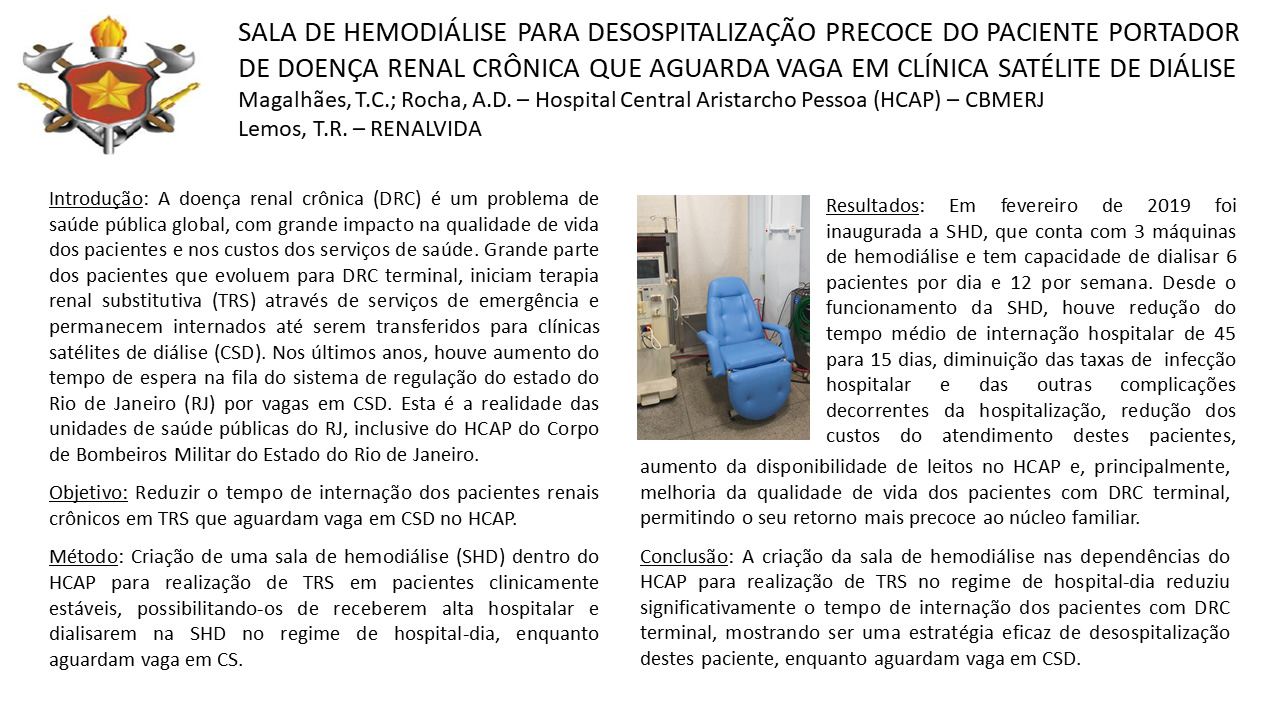 SALA DE HEMODIÁLISE PARA DESOSPITALIZAÇÃO PRECOCE DO PACIENTE PORTADOR DE DOENÇA RENAL CRÔNICA QUE AGUARDA VAGA EM CLÍNICA SATÉLITE DE DIÁLISE
Magalhães, T.C.; Rocha, A.D. – Hospital Central Aristarcho Pessoa (HCAP) – CBMERJ
Lemos, T.R. – RENALVIDA

Introdução: A doença renal crônica (DRC) é um problema de saúde pública global, com grande impacto na qualidade de vida dos pacientes e nos custos dos serviços de saúde. Grande parte dos pacientes que evoluem para DRC terminal, iniciam terapia renal substitutiva (TRS) através de serviços de emergência e permanecem internados até serem transferidos para clínicas satélites de diálise (CSD). Nos últimos anos, houve aumento do tempo de espera na fila do sistema de regulação do estado do Rio de Janeiro (RJ) por vagas em CSD. Esta é a realidade das unidades de saúde públicas do RJ, inclusive do HCAP do Corpo de Bombeiros Militar do Estado do Rio de Janeiro.

Objetivo: Reduzir o tempo de internação dos pacientes renais crônicos em TRS que aguardam vaga em CSD no HCAP.

Método: Criação de uma sala de hemodiálise (SHD) dentro do HCAP para realização de TRS em pacientes clinicamente estáveis, possibilitando-os de receberem alta hospitalar e dialisarem na SHD no regime de hospital-dia, enquanto aguardam vaga em CS.

Resultados: Em fevereiro de 2019 foi inaugurada a SHD, que conta com 3 máquinas de hemodiálise e tem capacidade de dialisar 6 pacientes por dia e 12 por semana. Desde o funcionamento da SHD, houve redução do tempo médio de internação hospitalar de 45 para 15 dias, diminuição das taxas de infecção hospitalar e das outras complicações decorrentes da hospitalização, redução dos custos do atendimento destes pacientes, aumento da disponibilidade de leitos no HCAP e, principalmente, melhoria da qualidade de vida dos pacientes com DRC terminal, permitindo o seu retorno mais precoce ao núcleo familiar.

Conclusão: A criação da sala de hemodiálise nas dependências do HCAP para realização de TRS no regime de hospital-dia reduziu significativamente o tempo de internação dos pacientes com DRC terminal, mostrando ser uma estratégia eficaz de desospitalização destes paciente, enquanto aguardam vaga em CSD.